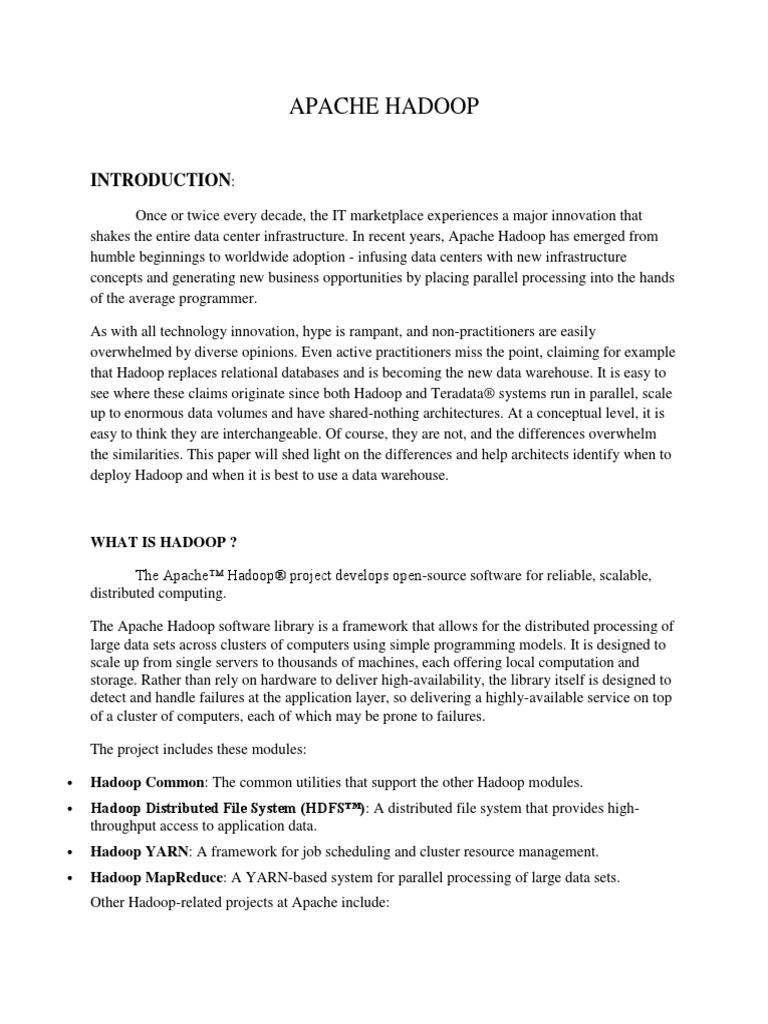 APACHE HADOOP

INTRODUCTION:

Once or twice every decade, the IT marketplace experiences a major innovation that shakes the entire data center infrastructure. In recent years, Apache Hadoop has emerged from humble beginnings to worldwide adoption - infusing data centers with new infrastructure concepts and generating new business opportunities by placing parallel processing into the hands of the average programmer.

As with all technology innovation, hype is rampant, and non-practitioners are easily overwhelmed by diverse opinions. Even active practitioners miss the point, claiming for example that Hadoop replaces relational databases and is becoming the new data warehouse. It is easy to see where these claims originate since both Hadoop and Teradata® systems run in parallel, scale up to enormous data volumes and have shared-nothing architectures. At a conceptual level, it is easy to think they are interchangeable. Of course, they are not, and the differences overwhelm the similarities. This paper will shed light on the differences and help architects identify when to deploy Hadoop and when it is best to use a data warehouse.

WHAT IS HADOOP ?

The Apache™ Hadoop® project develops open-source software for reliable, scalable, distributed computing.

The Apache Hadoop software library is a framework that allows for the distributed processing of large data sets across clusters of computers using simple programming models. It is designed to scale up from single servers to thousands of machines, each offering local computation and storage. Rather than rely on hardware to deliver high-availability, the library itself is designed to detect and handle failures at the application layer, so delivering a highly-available service on top of a cluster of computers, each of which may be prone to failures.

The project includes these modules:

• Hadoop Common: The common utilities that support the other Hadoop modules.
• Hadoop Distributed File System (HDFS™): A distributed file system that provides high-throughput access to application data.
• Hadoop YARN: A framework for job scheduling and cluster resource management.
• Hadoop MapReduce: A YARN-based system for parallel processing of large data sets.

Other Hadoop-related projects at Apache include: